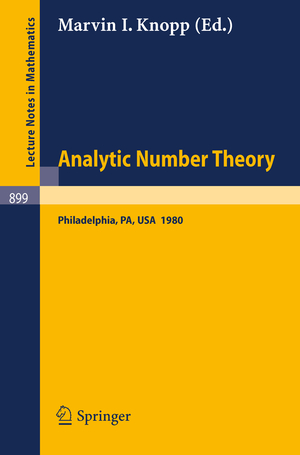 Lecture Notes in Mathematics

Marvin I. Knopp (Ed.)

Analytic Number Theory

899

Philadelphia, PA, USA 1980

Springer